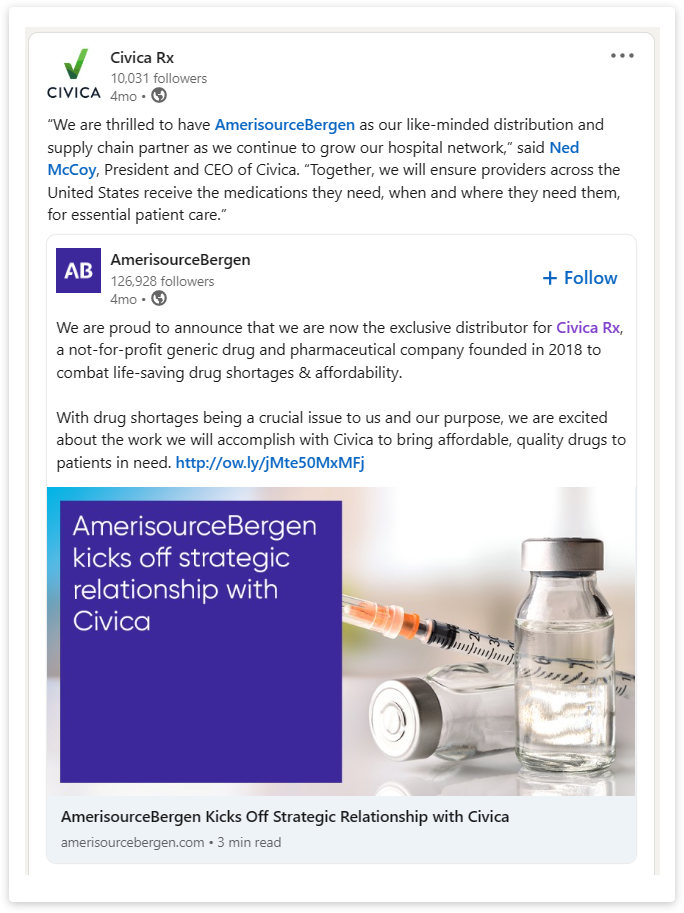 CIVICA

Civica Rx
10,031 followers
4mo •

“We are thrilled to have AmerisourceBergen as our like-minded distribution and supply chain partner as we continue to grow our hospital network,” said Ned McCoy, President and CEO of Civica. “Together, we will ensure providers across the United States receive the medications they need, when and where they need them, for essential patient care.”

AB

AmerisourceBergen
126,928 followers
4mo •

+ Follow

We are proud to announce that we are now the exclusive distributor for Civica Rx, a not-for-profit generic drug and pharmaceutical company founded in 2018 to combat life-saving drug shortages & affordability.

With drug shortages being a crucial issue to us and our purpose, we are excited about the work we will accomplish with Civica to bring affordable, quality drugs to patients in need. http://ow.ly/jMte50MxMFj

AmerisourceBergen kicks off strategic relationship with Civica

AmerisourceBergen Kicks Off Strategic Relationship with Civica
amerisourcebergen.com • 3 min read